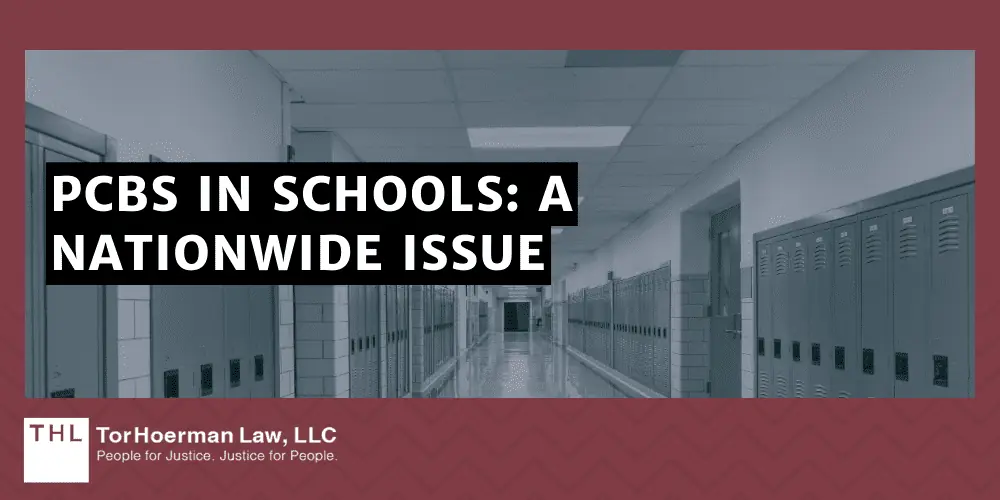 PCBS IN SCHOOLS: A NATIONWIDE ISSUE

THL TorHoerman Law, LLC
People for Justice. Justice for People.